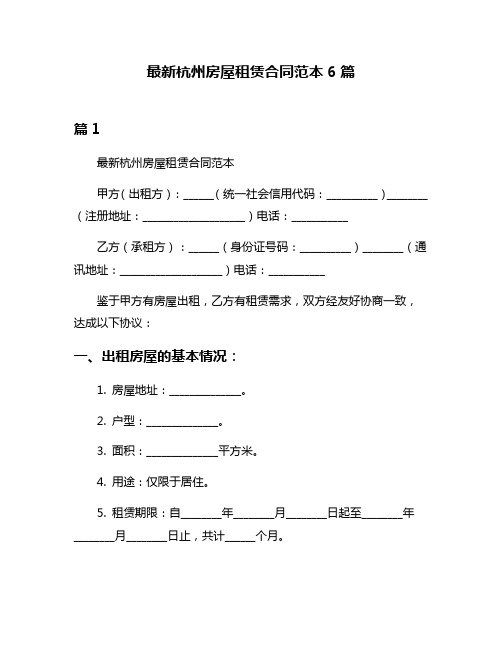 最新杭州房屋租赁合同范本 6 篇

篇 1

最新杭州房屋租赁合同范本

甲方（出租方）：______（统一社会信用代码：__________）________（注册地址：____________________）电话：___________

乙方（承租方）：______（身份证号码：__________）________（通讯地址：____________________）电话：___________

鉴于甲方有房屋出租，乙方有租赁需求，双方经友好协商一致，达成以下协议：

一、出租房屋的基本情况：

1. 房屋地址：______________。

2. 户型：______________。

3. 面积：______________平方米。

4. 用途：仅限于居住。

5. 租赁期限：自________年________月________日起至________年________月________日止，共计______个月。